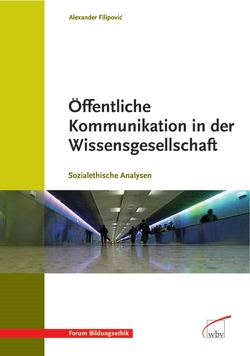 Alexander Filipović

Öffentliche Kommunikation in der Wissensgesellschaft

Sozialethische Analysen

Forum Bildungsethik

wbv